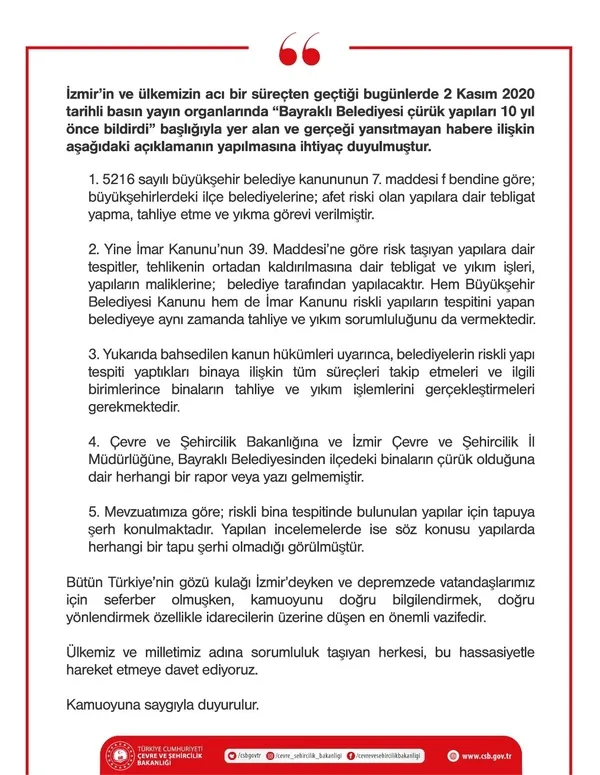 İzmir'in ve ülkemizin acı bir süreçten geçtiği bugünlerde 2 Kasım 2020 tarihli basın yayın organlarında "Bayraklı Belediyesi çürük yapıları 10 yıl önce bildirdi" başlığıyla yer alan ve gerçeği yansıtmayan habere ilişkin aşağıdaki açıklamanın yapılmasına ihtiyaç duyulmuştur.

1. 5216 sayılı büyükşehir belediye kanununun 7. maddesi f bendine göre; büyükşehirlerdeki ilçe belediyelerine; afet riski olan yapılara dair tebligat yapma, tahliye etme ve yıkma görevi verilmiştir.

2. Yine İmar Kanunu'nun 39. Maddesi'ne göre risk taşıyan yapılara dair tespitler, tehlikenin ortadan kaldırılmasına dair tebligat ve yıkım işleri, yapıların maliklerine; belediye tarafından yapılacaktır. Hem Büyükşehir Belediyesi Kanunu hem de İmar Kanunu riskli yapıların tespitini yapan belediyeye aynı zamanda tahliye ve yıkım sorumluluğunu da vermektedir.

3. Yukarıda bahsedilen kanun hükümleri uyarınca, belediyelerin riskli yapı tespiti yaptıkları binaya ilişkin tüm süreçleri takip etmeleri ve ilgili birimlerince binaların tahliye ve yıkım işlemlerini gerçekleştirmeleri gerekmektedir.

4. Çevre ve Şehircilik Bakanlığına ve İzmir Çevre ve Şehircilik İl Müdürlüğüne, Bayraklı Belediyesinden ilçedeki binaların çürük olduğuna dair herhangi bir rapor veya yazı gelmemiştir.

5. Mevzuatımıza göre; riskli bina tespitinde bulunulan yapılar için tapuya şerh konulmaktadır. Yapılan incelemelerde ise söz konusu yapılarda herhangi bir tapu şerhi olmadığı görülmüştür.

Bütün Türkiye'nin gözü kulağı İzmir'deyken ve depremzede vatandaşlarımız için seferber olmuşken, kamuoyunu doğru bilgilendirmek, doğru yönlendirmek özellikle idarecilerin üzerine düşen en önemli vazifedir.

Ülkemiz ve milletimiz adına sorumluluk taşıyan herkesi, bu hassasiyetle hareket etmeye davet ediyoruz.

Kamuoyuna saygıyla duyurulur.

TÜRKİYE CUMHURİYETİ ÇEVRE VE ŞEHİRCİLİK BAKANLIĞI /csbgovtr /cevre_sehircilik_bakanligi /cevrevesehircilikbakanligi www.csb.gov.tr